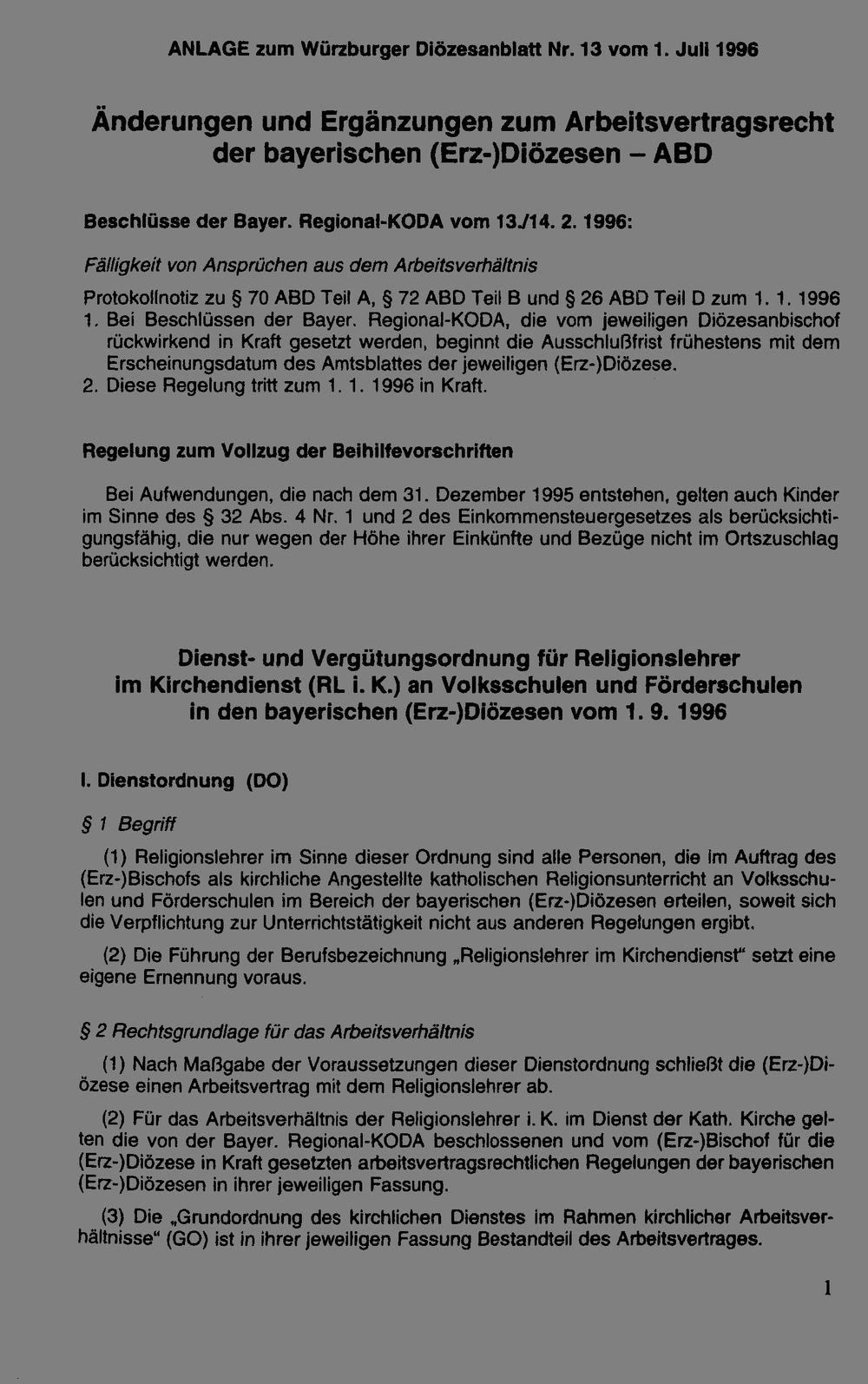 ANLAGE zum Würzburger Diözesanblatt Nr. 13 vom 1. Juli 1996

Änderungen und Ergänzungen zum Arbeitsvertragsrecht der bayerischen (Erz-)Diözesen – ABD

Beschlüsse der Bayer. Regional-KODA vom 13./14. 2. 1996:

Fälligkeit von Ansprüchen aus dem Arbeitsverhältnis

Protokollnotiz zu § 70 ABD Teil A, § 72 ABD Teil B und § 26 ABD Teil D zum 1. 1. 1996

1. Bei Beschlüssen der Bayer. Regional-KODA, die vom jeweiligen Diözesanbischof rückwirkend in Kraft gesetzt werden, beginnt die Ausschlußfrist frühestens mit dem Erscheinungsdatum des Amtsblattes der jeweiligen (Erz-)Diözese.

2. Diese Regelung tritt zum 1. 1. 1996 in Kraft.

Regelung zum Vollzug der Beihilfevorschriften

Bei Aufwendungen, die nach dem 31. Dezember 1995 entstehen, gelten auch Kinder im Sinne des § 32 Abs. 4 Nr. 1 und 2 des Einkommensteuergesetzes als berücksichtigungsfähig, die nur wegen der Höhe ihrer Einkünfte und Bezüge nicht im Ortszuschlag berücksichtigt werden.

Dienst- und Vergütungsordnung für Religionslehrer im Kirchendienst (RL i. K.) an Volksschulen und Förderschulen in den bayerischen (Erz-)Diözesen vom 1. 9. 1996

I. Dienstordnung (DO)

§ 1 Begriff

(1) Religionslehrer im Sinne dieser Ordnung sind alle Personen, die im Auftrag des (Erz-)Bischofs als kirchliche Angestellte katholischen Religionsunterricht an Volksschulen und Förderschulen im Bereich der bayerischen (Erz-)Diözesen erteilen, soweit sich die Verpflichtung zur Unterrichtstätigkeit nicht aus anderen Regelungen ergibt.

(2) Die Führung der Berufsbezeichnung „Religionslehrer im Kirchendienst“ setzt eine eigene Ernennung voraus.

§ 2 Rechtsgrundlage für das Arbeitsverhältnis

(1) Nach Maßgabe der Voraussetzungen dieser Dienstordnung schließt die (Erz-)Diözese einen Arbeitsvertrag mit dem Religionslehrer ab.

(2) Für das Arbeitsverhältnis der Religionslehrer i. K. im Dienst der Kath. Kirche gelten die von der Bayer. Regional-KODA beschlossenen und vom (Erz-)Bischof für die (Erz-)Diözese in Kraft gesetzten arbeitsvertragsrechtlichen Regelungen der bayerischen (Erz-)Diözesen in ihrer jeweiligen Fassung.

(3) Die „Grundordnung des kirchlichen Dienstes im Rahmen kirchlicher Arbeitsverhältnisse“ (GO) ist in ihrer jeweiligen Fassung Bestandteil des Arbeitsvertrages.

1